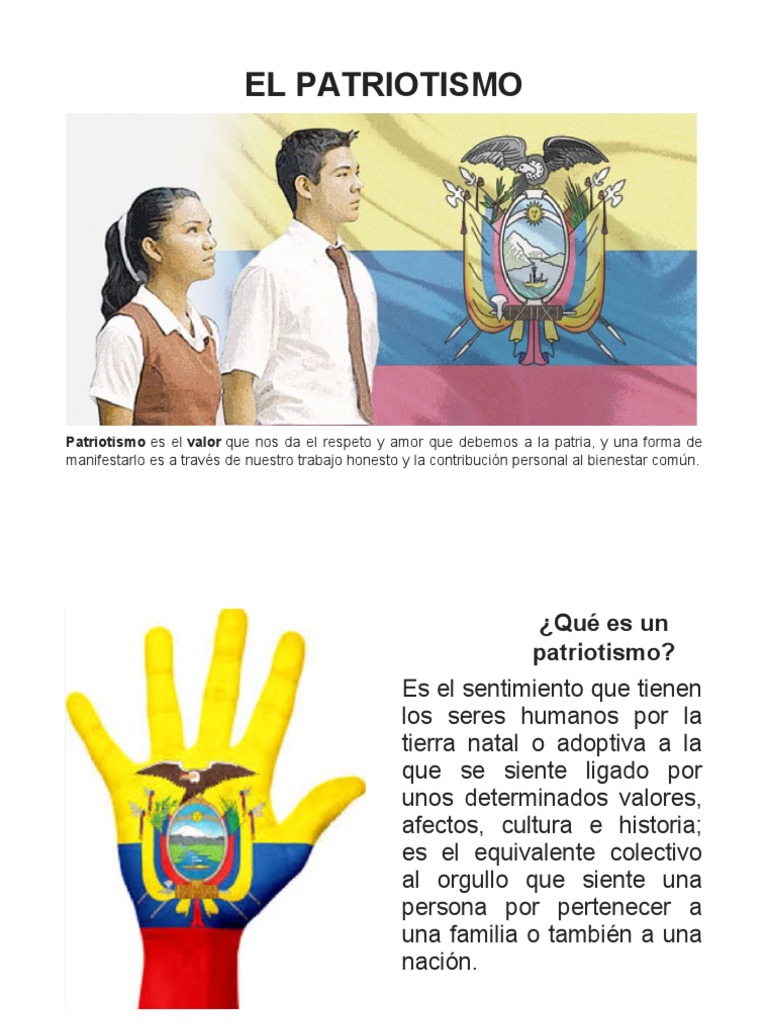 EL PATRIOTISMO

Patriotismo es el valor que nos da el respeto y amor que debemos a la patria, y una forma de manifestarlo es a través de nuestro trabajo honesto y la contribución personal al bienestar común.

¿Qué es un patriotismo?

Es el sentimiento que tienen los seres humanos por la tierra natal o adoptiva a la que se siente ligado por unos determinados valores, afectos, cultura e historia; es el equivalente colectivo al orgullo que siente una persona por pertenecer a una familia o también a una nación.